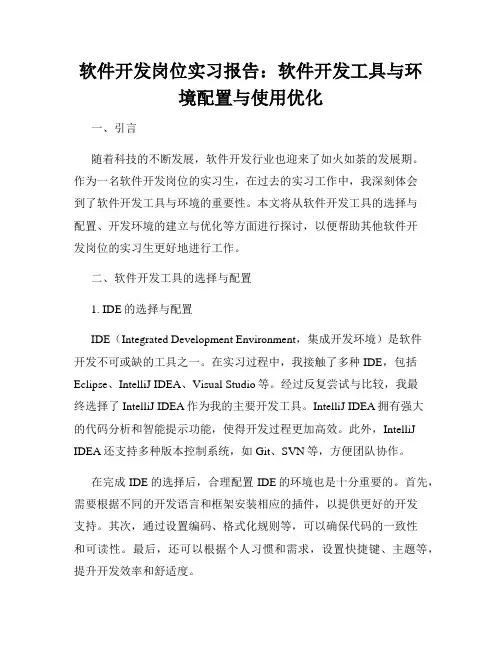 软件开发岗位实习报告：软件开发工具与环境配置与使用优化

一、引言

随着科技的不断发展，软件开发行业也迎来了如火如荼的发展期。作为一名软件开发岗位的实习生，在过去的实习工作中，我深刻体会到了软件开发工具与环境的重要性。本文将从软件开发工具的选择与配置、开发环境的建立与优化等方面进行探讨，以便帮助其他软件开发岗位的实习生更好地进行工作。

二、软件开发工具的选择与配置

1. IDE 的选择与配置

IDE（Integrated Development Environment，集成开发环境）是软件开发不可或缺的工具之一。在实习过程中，我接触了多种 IDE，包括 Eclipse、IntelliJ IDEA、Visual Studio 等。经过反复尝试与比较，我最终选择了 IntelliJ IDEA 作为我的主要开发工具。IntelliJ IDEA 拥有强大的代码分析和智能提示功能，使得开发过程更加高效。此外，IntelliJ IDEA 还支持多种版本控制系统，如 Git、SVN 等，方便团队协作。

在完成 IDE 的选择后，合理配置 IDE 的环境也是十分重要的。首先，需要根据不同的开发语言和框架安装相应的插件，以提供更好的开发支持。其次，通过设置编码、格式化规则等，可以确保代码的一致性和可读性。最后，还可以根据个人习惯和需求，设置快捷键、主题等，提升开发效率和舒适度。